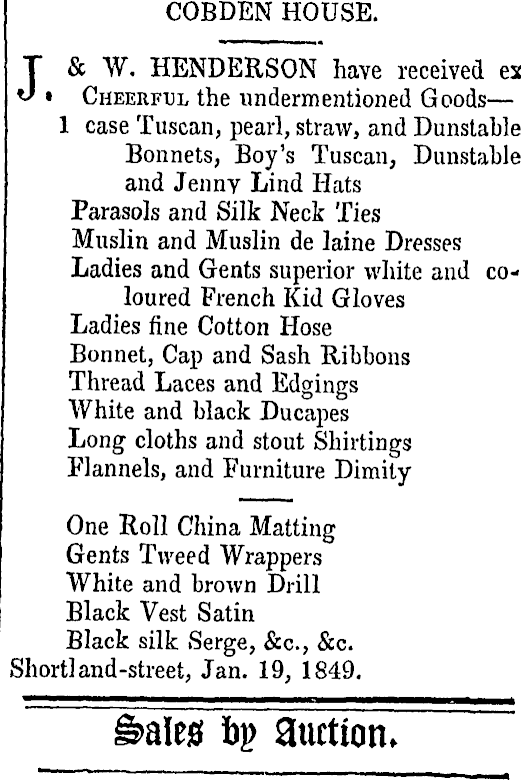 COBDEN HOUSE.

J. & W. HENDERSON have received ex CHEERFUL the undermentioned Goods—
1 case Tuscan, pearl, straw, and Dunstable Bonnets, Boy's Tuscan, Dunstable and Jenny Lind Hats
Parasols and Silk Neck Ties
Muslin and Muslin de laine Dresses
Ladies and Gents superior white and coloured French Kid Gloves
Ladies fine Cotton Hose
Bonnet, Cap and Sash Ribbons
Thread Laces and Edgings
White and black Ducapes
Long cloths and stout Shirtings
Flannels, and Furniture Dimity

One Roll China Matting
Gents Tweed Wrappers
White and brown Drill
Black Vest Satin
Black silk Serge, &c., &c.
Shortland-street, Jan. 19, 1849.

Sales by Auction.